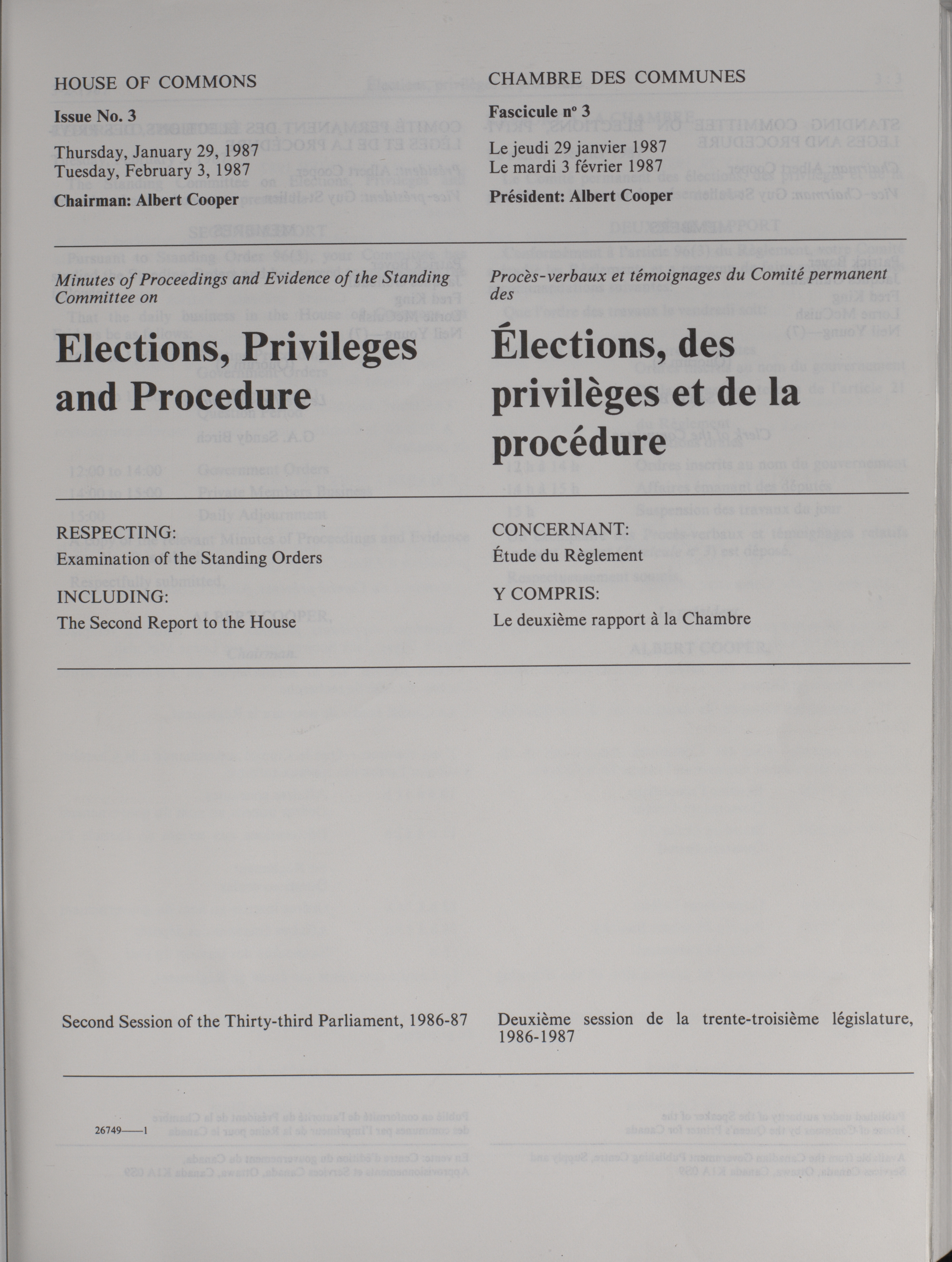 HOUSE OF COMMONS

Issue No. 3

Thursday, January 29, 1987
Tuesday, February 3, 1987

Chairman: Albert Cooper

Minutes of Proceedings and Evidence of the Standing Committee on

Elections, Privileges and Procedure

RESPECTING:

Examination of the Standing Orders

INCLUDING:

The Second Report to the House

Second Session of the Thirty-third Parliament, 1986-87

26749—1

CHAMBRE DES COMMUNES

Fascicule nº 3

Le jeudi 29 janvier 1987
Le mardi 3 février 1987

Président: Albert Cooper

Procès-verbaux et témoignages du Comité permanent des

Élections, des privilèges et de la procédure

CONCERNANT:

Étude du Règlement

Y COMPRIS:

Le deuxième rapport à la Chambre

Deuxième session de la trente-troisième législature, 1986-1987